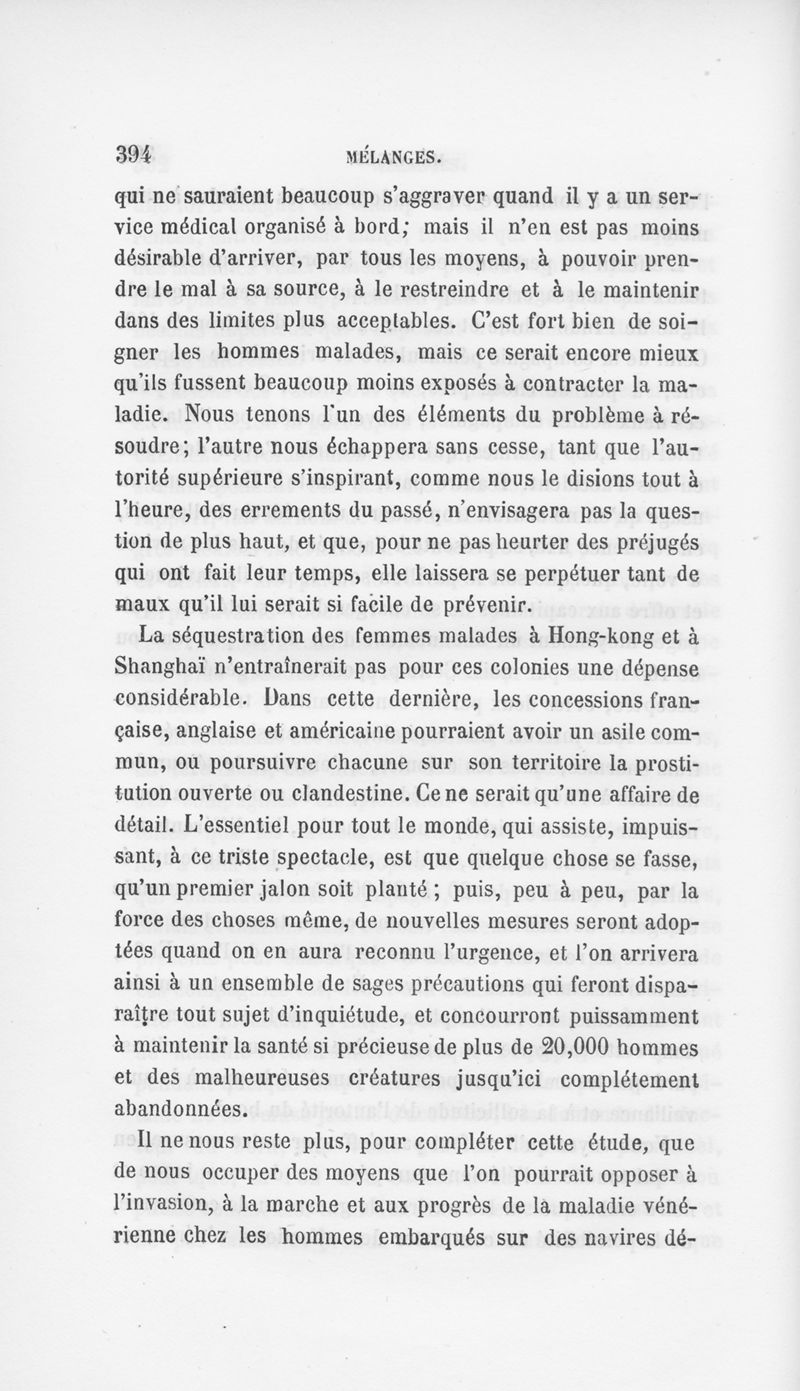 394 MÉLANGES.

qui ne sauraient beaucoup s'aggraver quand il y a un service médical organisé à bord; mais il n'en est pas moins désirable d'arriver, par tous les moyens, à pouvoir prendre le mal à sa source, à le restreindre et à le maintenir dans des limites plus acceptables. C'est fort bien de soigner les hommes malades, mais ce serait encore mieux qu'ils fussent beaucoup moins exposés à contracter la maladie. Nous tenons l'un des éléments du problème à résoudre; l'autre nous échappera sans cesse, tant que l'autorité supérieure s'inspirant, comme nous le disions tout à l'heure, des errements du passé, n'envisagera pas la question de plus haut, et que, pour ne pas heurter des préjugés qui ont fait leur temps, elle laissera se perpétuer tant de maux qu'il lui serait si facile de prévenir.

La séquestration des femmes malades à Hong-kong et à Shanghaï n'entraînerait pas pour ces colonies une dépense considérable. Dans cette dernière, les concessions française, anglaise et américaine pourraient avoir un asile commun, ou poursuivre chacune sur son territoire la prostitution ouverte ou clandestine. Ce ne serait qu'une affaire de détail. L'essentiel pour tout le monde, qui assiste, impuissant, à ce triste spectacle, est que quelque chose se fasse, qu'un premier jalon soit planté ; puis, peu à peu, par la force des choses même, de nouvelles mesures seront adoptées quand on en aura reconnu l'urgence, et l'on arrivera ainsi à un ensemble de sages précautions qui feront disparaître tout sujet d'inquiétude, et concourront puissamment à maintenir la santé si précieuse de plus de 20,000 hommes et des malheureuses créatures jusqu'ici complétement abandonnées.

Il ne nous reste plus, pour compléter cette étude, que de nous occuper des moyens que l'on pourrait opposer à l'invasion, à la marche et aux progrès de la maladie vénérienne chez les hommes embarqués sur des navires dé-